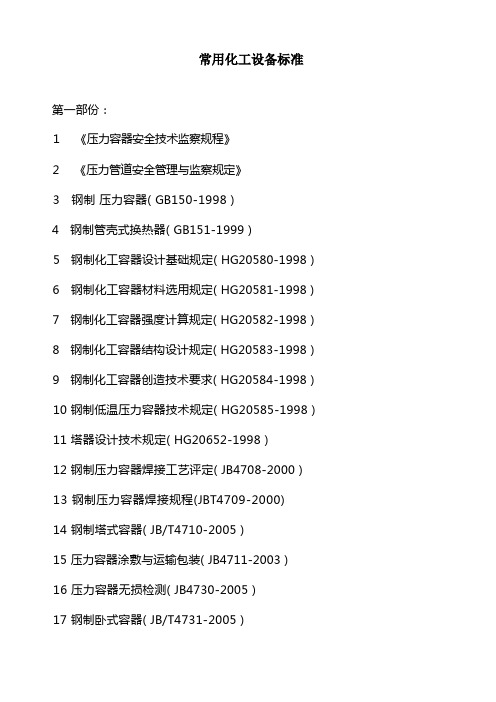 常用化工设备标准

第一部份：

1 《压力容器安全技术监察规程》

2 《压力管道安全管理与监察规定》

3 钢制 压力容器( GB150-1998 )

4 钢制管壳式换热器( GB151-1999 )

5 钢制化工容器设计基础规定( HG20580-1998 )

6 钢制化工容器材料选用规定( HG20581-1998 )

7 钢制化工容器强度计算规定( HG20582-1998 )

8 钢制化工容器结构设计规定( HG20583-1998 )

9 钢制化工容器创造技术要求( HG20584-1998 )

10 钢制低温压力容器技术规定( HG20585-1998 )

11 塔器设计技术规定( HG20652-1998 )

12 钢制压力容器焊接工艺评定( JB4708-2000 )

13 钢制压力容器焊接规程(JBT4709-2000)

14 钢制塔式容器( JB/T4710-2005 )

15 压力容器涂敷与运输包装( JB4711-2003 )

16 压力容器无损检测( JB4730-2005 )

17 钢制卧式容器( JB/T4731-2005 )